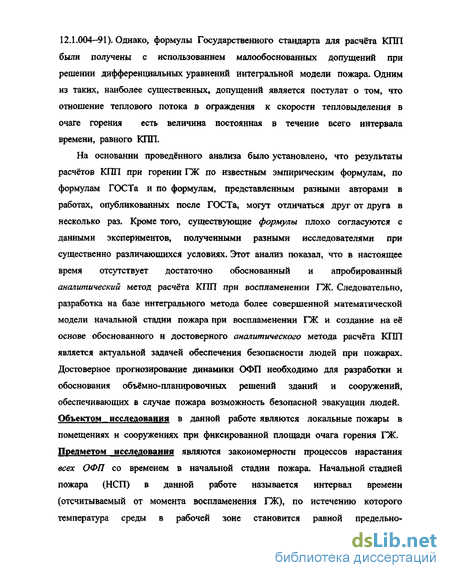 12.1.004–91). Однако, формулы Государственного стандарта для расчёта КПП были получены с использованием малообоснованных допущений при решении дифференциальных уравнений интегральной модели пожара. Одним из таких, наиболее существенных, допущений является постулат о том, что отношение теплового потока в ограждения к скорости тепловыделения в очаге горения есть величина постоянная в течение всего интервала времени, равного КПП.

На основании проведённого анализа было установлено, что результаты расчётов КПП при горении ГЖ по известным эмпирическим формулам, по формулам ГОСТа и по формулам, представленным разными авторами в работах, опубликованных после ГОСТа, могут отличаться друг от друга в несколько раз. Кроме того, существующие формулы плохо согласуются с данными экспериментов, полученными разными исследователями при существенно различающихся условиях. Этот анализ показал, что в настоящее время отсутствует достаточно обоснованный и апробированный аналитический метод расчёта КПП при воспламенении ГЖ. Следовательно, разработка на базе интегрального метода более совершенной математической модели начальной стадии пожара при воспламенении ГЖ и создание на её основе обоснованного и достоверного аналитического метода расчёта КПП является актуальной задачей обеспечения безопасности людей при пожарах. Достоверное прогнозирование динамики ОФП необходимо для разработки и обоснования объёмно-планировочных решений зданий и сооружений, обеспечивающих в случае пожара возможность безопасной эвакуации людей.
Объектом исследования в данной работе являются локальные пожары в помещениях и сооружениях при фиксированной площади очага горения ГЖ.
Предметом исследования являются закономерности процессов нарастания всех ОФП со временем в начальной стадии пожара. Начальной стадией пожара (НСП) в данной работе называется интервал времени (отсчитываемый от момента воспламенения ГЖ), по истечению которого температура среды в рабочей зоне становится равной предельно-

dsLib.net
библиотека диссертаций